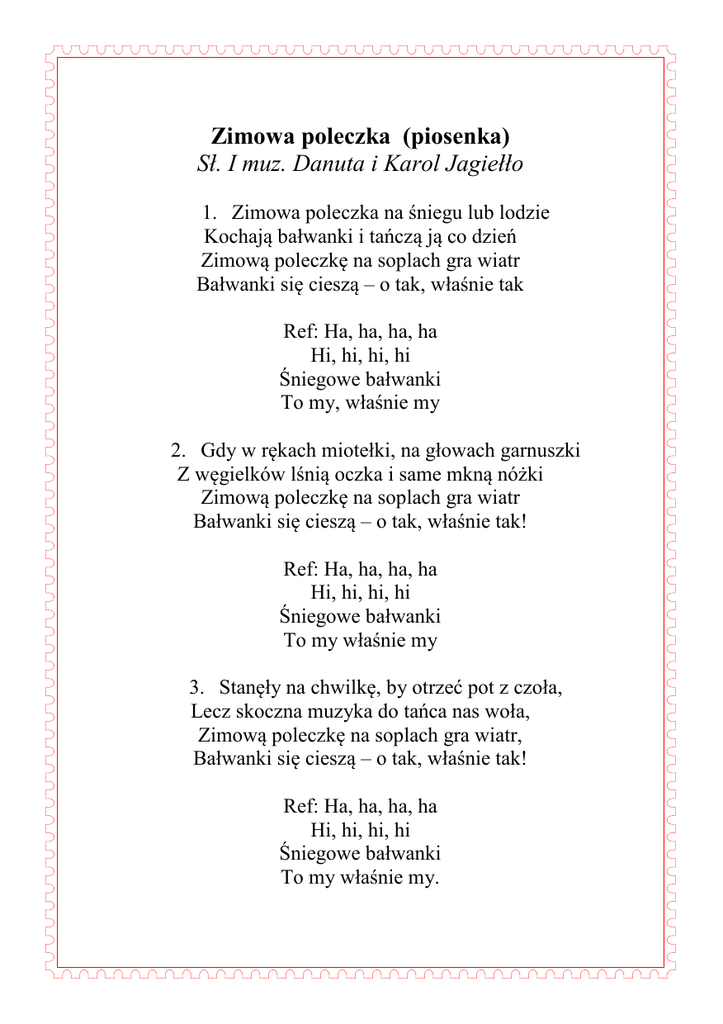 Zimowa poleczka (piosenka)
Sł. I muz. Danuta i Karol Jagiełło

1. Zimowa poleczka na śniegu lub lodzie
Kochają bałwanki i tańczą ją co dzień
Zimową poleczkę na soplach gra wiatr
Bałwanki się cieszą – o tak, właśnie tak

Ref: Ha, ha, ha, ha
Hi, hi, hi, hi
Śniegowe bałwanki
To my, właśnie my

2. Gdy w rękach miotełki, na głowach garnuszki
Z węgielków lśnią oczka i same mkną nóżki
Zimową poleczkę na soplach gra wiatr
Bałwanki się cieszą – o tak, właśnie tak!

Ref: Ha, ha, ha, ha
Hi, hi, hi, hi
Śniegowe bałwanki
To my właśnie my

3. Stanęły na chwilkę, by otrzeć pot z czoła,
Lecz skoczna muzyka do tańca nas woła,
Zimową poleczkę na soplach gra wiatr,
Bałwanki się cieszą – o tak, właśnie tak!

Ref: Ha, ha, ha, ha
Hi, hi, hi, hi
Śniegowe bałwanki
To my właśnie my.